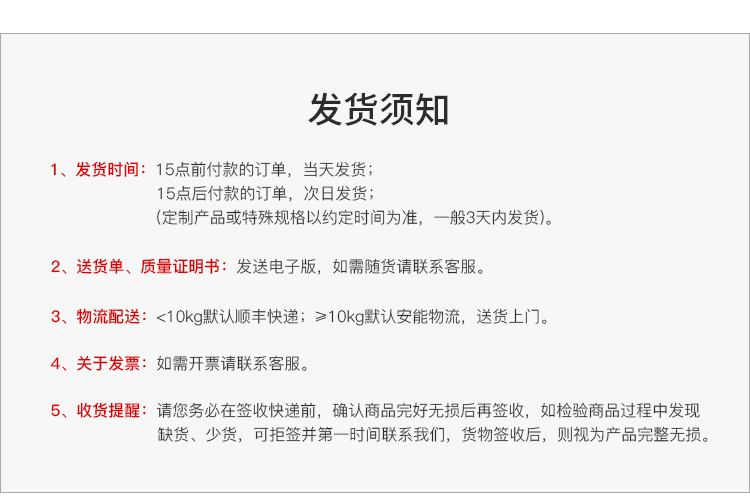 发货须知

1、发货时间：15点前付款的订单，当天发货；
15点后付款的订单，次日发货；
（定制产品或特殊规格以约定时间为准，一般3天内发货）。

2、送货单、质量证明书：发送电子版，如需随货请联系客服。

3、物流配送：<10kg默认顺丰快递；≥10kg默认安能物流，送货上门。

4、关于发票：如需开票请联系客服。

5、收货提醒：请您务必在签收快递前，确认商品完好无损后再签收，如检验商品过程中发现缺货、少货，可拒签并第一时间联系我们，货物签收后，则视为产品完整无损。